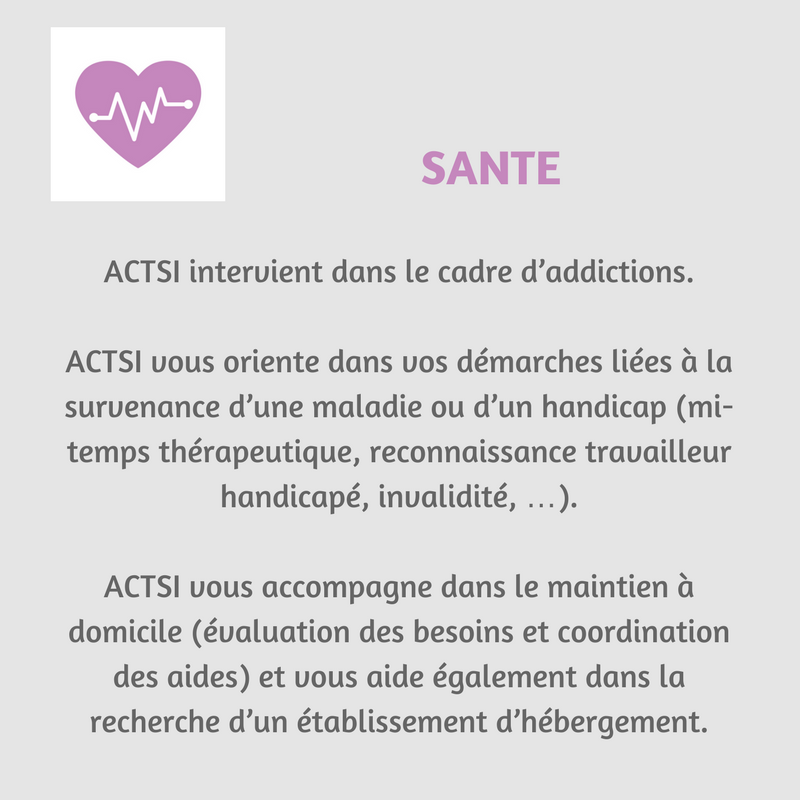 SANTE

ACTSI intervient dans le cadre d’addictions.

ACTSI vous oriente dans vos démarches liées à la survenance d’une maladie ou d’un handicap (mi-temps thérapeutique, reconnaissance travailleur handicapé, invalidité, …).

ACTSI vous accompagne dans le maintien à domicile (évaluation des besoins et coordination des aides) et vous aide également dans la recherche d’un établissement d’hébergement.